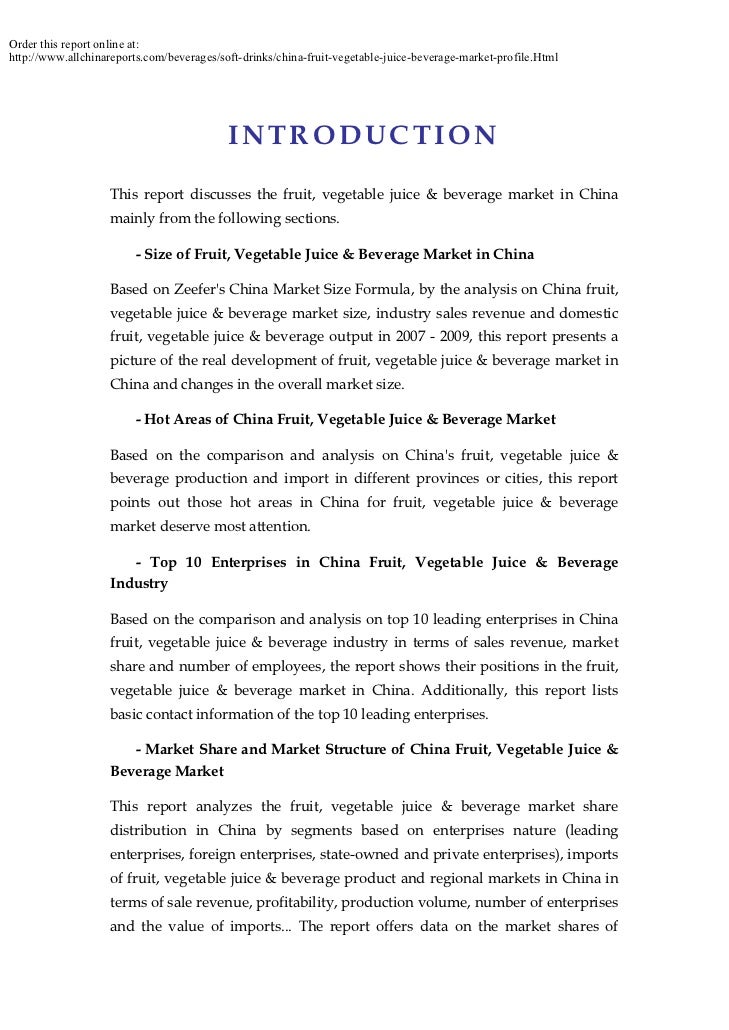 Order this report online at:
http://www.allchinareports.com/beverages/soft-drinks/china-fruit-vegetable-juice-beverage-market-profile.Html

INTRODUCTION

This report discusses the fruit, vegetable juice & beverage market in China mainly from the following sections.

- Size of Fruit, Vegetable Juice & Beverage Market in China

Based on Zeefer's China Market Size Formula, by the analysis on China fruit, vegetable juice & beverage market size, industry sales revenue and domestic fruit, vegetable juice & beverage output in 2007 - 2009, this report presents a picture of the real development of fruit, vegetable juice & beverage market in China and changes in the overall market size.

- Hot Areas of China Fruit, Vegetable Juice & Beverage Market

Based on the comparison and analysis on China's fruit, vegetable juice & beverage production and import in different provinces or cities, this report points out those hot areas in China for fruit, vegetable juice & beverage market deserve most attention.

- Top 10 Enterprises in China Fruit, Vegetable Juice & Beverage Industry

Based on the comparison and analysis on top 10 leading enterprises in China fruit, vegetable juice & beverage industry in terms of sales revenue, market share and number of employees, the report shows their positions in the fruit, vegetable juice & beverage market in China. Additionally, this report lists basic contact information of the top 10 leading enterprises.

- Market Share and Market Structure of China Fruit, Vegetable Juice & Beverage Market

This report analyzes the fruit, vegetable juice & beverage market share distribution in China by segments based on enterprises nature (leading enterprises, foreign enterprises, state-owned and private enterprises), imports of fruit, vegetable juice & beverage product and regional markets in China in terms of sale revenue, profitability, production volume, number of enterprises and the value of imports... The report offers data on the market shares of